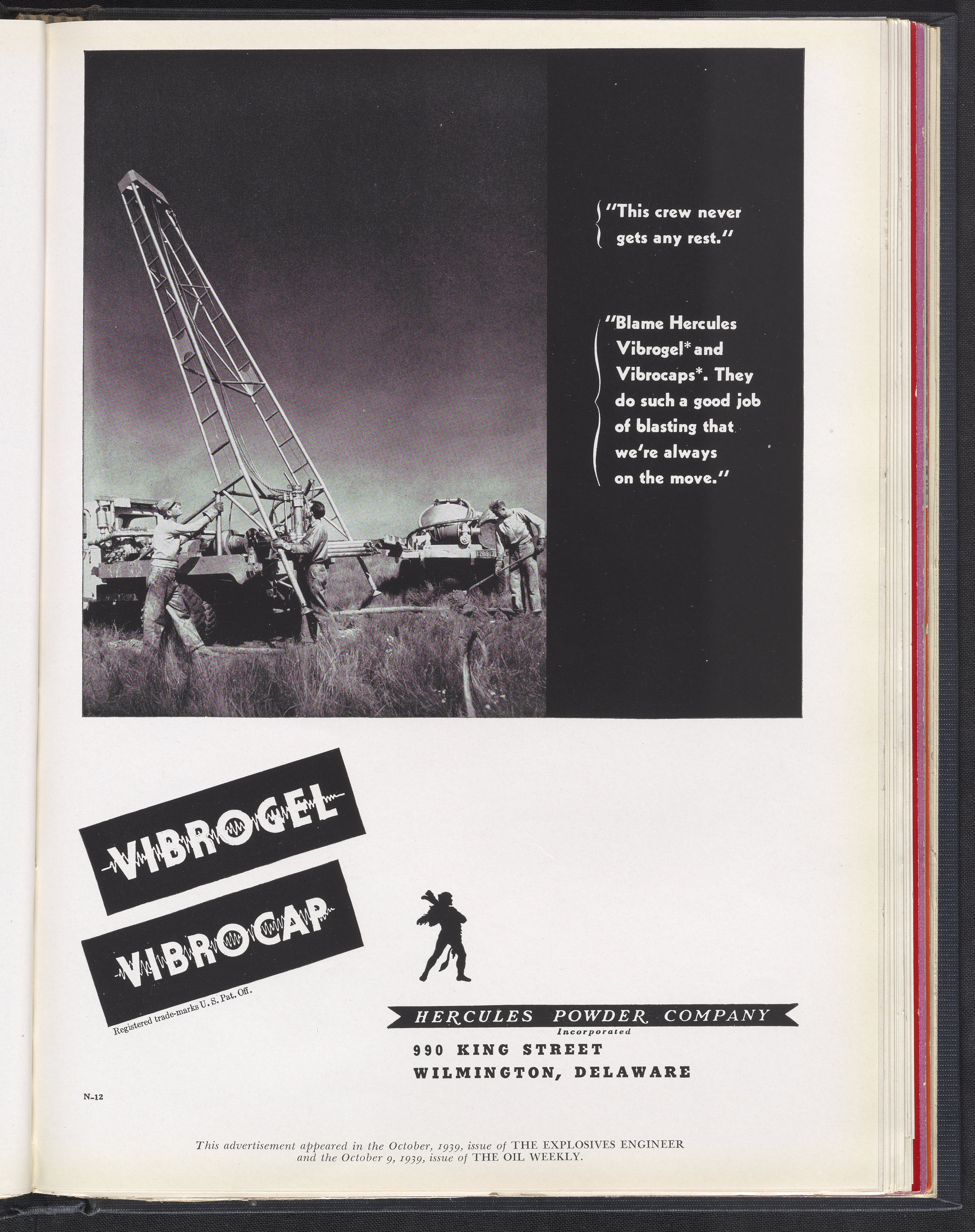 "This crew never gets any rest."

"Blame Hercules Vibrogel* and Vibrocaps*. They do such a good job of blasting that we're always on the move."

VIBROGEL

VIBROCAP

Registered trade-marks U. S. Pat. Off.

HERCULES POWDER COMPANY
Incorporated
990 KING STREET
WILMINGTON, DELAWARE

N-12

This advertisement appeared in the October, 1939, issue of THE EXPLOSIVES ENGINEER and the October 9, 1939, issue of THE OIL WEEKLY.